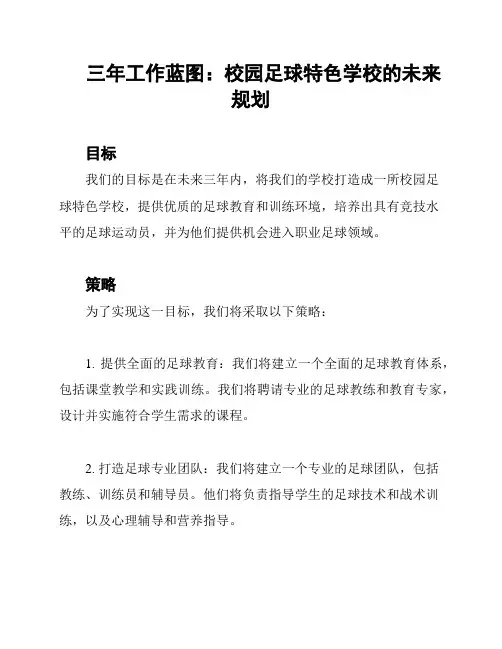 三年工作蓝图：校园足球特色学校的未来规划

目标

我们的目标是在未来三年内，将我们的学校打造成一所校园足球特色学校，提供优质的足球教育和训练环境，培养出具有竞技水平的足球运动员，并为他们提供机会进入职业足球领域。

策略

为了实现这一目标，我们将采取以下策略：

1. 提供全面的足球教育：我们将建立一个全面的足球教育体系，包括课堂教学和实践训练。我们将聘请专业的足球教练和教育专家，设计并实施符合学生需求的课程。

2. 打造足球专业团队：我们将建立一个专业的足球团队，包括教练、训练员和辅导员。他们将负责指导学生的足球技术和战术训练，以及心理辅导和营养指导。